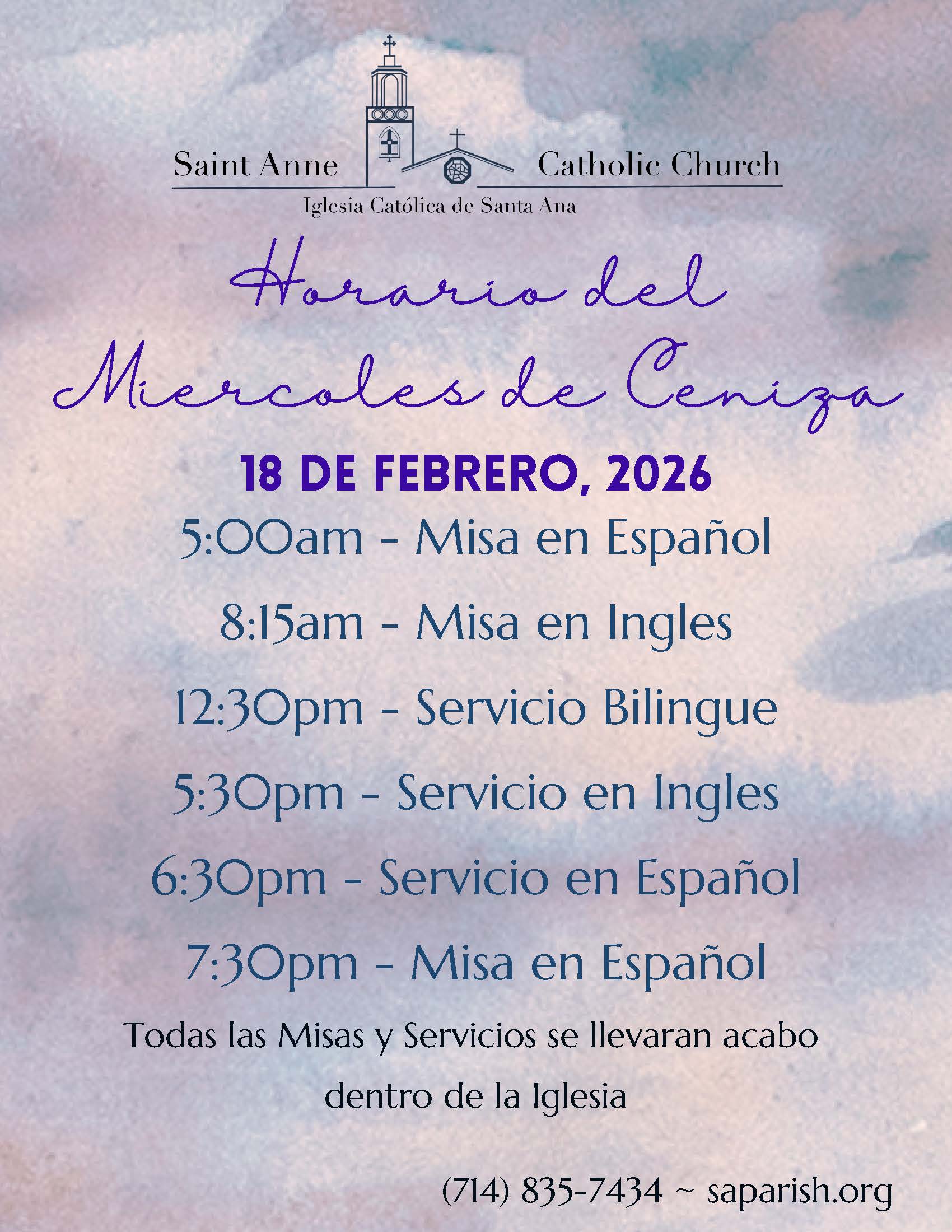 Saint Anne Catholic Church
Iglesia Católica de Santa Ana

Horario del Miercoles de Ceniza

18 DE FEBRERO, 2026

5:00am - Misa en Español

8:15am - Misa en Ingles

12:30pm - Servicio Bilingue

5:30pm - Servicio en Ingles

6:30pm - Servicio en Español

7:30pm - Misa en Español

Todas las Misas y Servicios se llevaran acabo dentro de la Iglesia

(714) 835-7434 ~ saparish.org